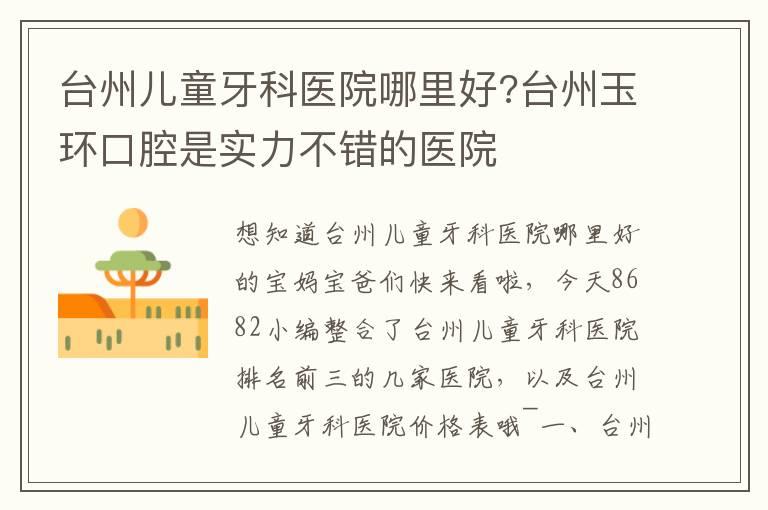 台州儿童牙科医院哪里好?台州玉环口腔是实力不错的医院

想知道台州儿童牙科医院哪里好的宝妈宝爸们快来看啦，今天8682小编整合了台州儿童牙科医院排名前三的几家医院，以及台州儿童牙科医院价格表哦¯一、台州